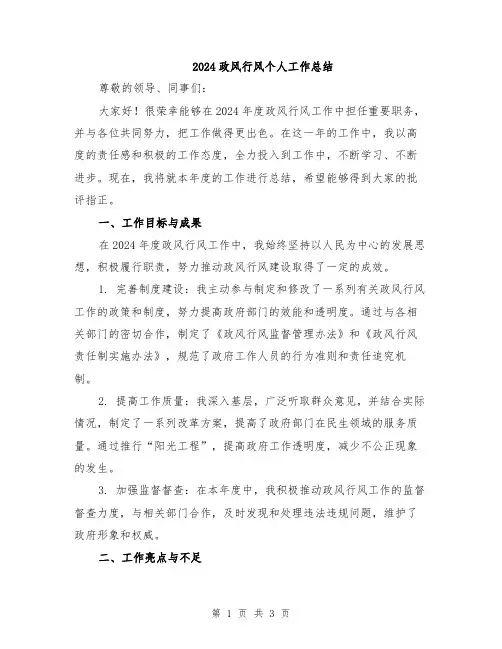 2024 政风行风个人工作总结

尊敬的领导、同事们：

大家好！很荣幸能够在 2024 年度政风行风工作中担任重要职务，并与各位共同努力，把工作做得更出色。在这一年的工作中，我以高度的责任感和积极的工作态度，全力投入到工作中，不断学习、不断进步。现在，我将就本年度的工作进行总结，希望能够得到大家的批评指正。

一、工作目标与成果

在 2024 年度政风行风工作中，我始终坚持以人民为中心的发展思想，积极履行职责，努力推动政风行风建设取得了一定的成效。

1. 完善制度建设：我主动参与制定和修改了一系列有关政风行风工作的政策和制度，努力提高政府部门的效能和透明度。通过与各相关部门的密切合作，制定了《政风行风监督管理办法》和《政风行风责任制实施办法》，规范了政府工作人员的行为准则和责任追究机制。

2. 提高工作质量：我深入基层，广泛听取群众意见，并结合实际情况，制定了一系列改革方案，提高了政府部门在民生领域的服务质量。通过推行“阳光工程”，提高政府工作透明度，减少不公正现象的发生。

3. 加强监督督查：在本年度中，我积极推动政风行风工作的监督督查力度，与相关部门合作，及时发现和处理违法违规问题，维护了政府形象和权威。

二、工作亮点与不足

第 1 页 共 3 页